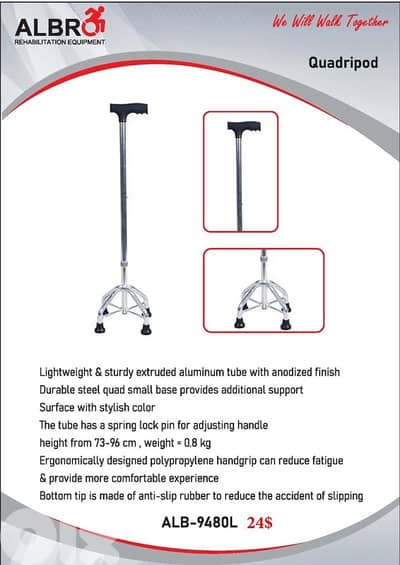 ALBRO
REHABILITATION EQUIPMENT

We Will Walk Together

Quadripod

Lightweight & sturdy extruded aluminum tube with anodized finish
Durable steel quad small base provides additional support
Surface with stylish color
The tube has a spring lock pin for adjusting handle
height from 73-96 cm , weight = 0,8 kg
Ergonomically designed polypropylene handgrip can reduce fatigue
& provide more comfortable experience
Bottom tip is made of anti-slip rubber to reduce the accident of slipping

ALB-9480L 24$